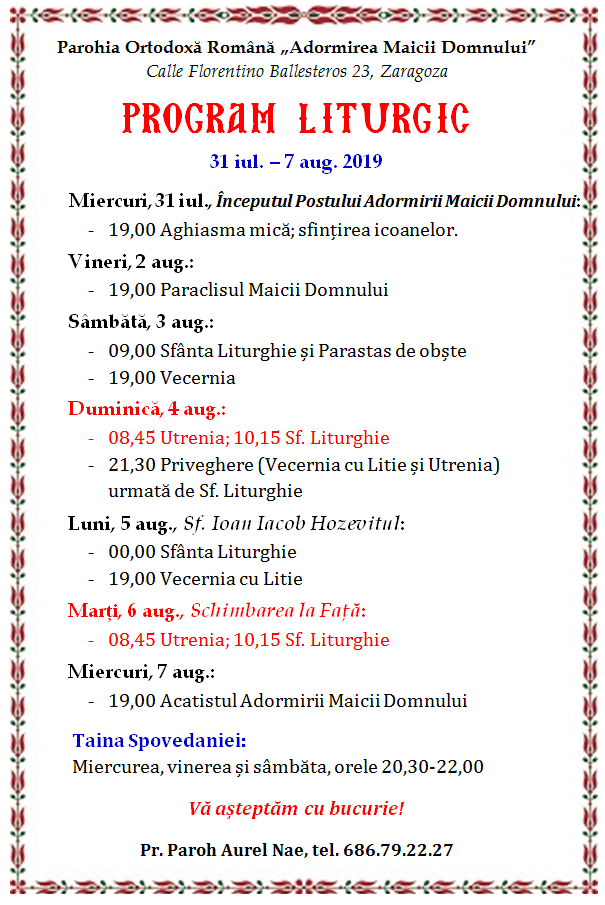 Parohia Ortodoxă Română „Adormirea Maicii Domnului”
Calle Florentino Ballesteros 23, Zaragoza

PROGRAM LITURGIC

31 iul. – 7 aug. 2019

Miercuri, 31 iul., Începutul Postului Adormirii Maicii Domnului:
- 19,00 Aghiasma mică; sfințirea icoanelor.

Vineri, 2 aug.:
- 19,00 Paraclisul Maicii Domnului

Sâmbătă, 3 aug.:
- 09,00 Sfânta Liturghie și Parastas de obște
- 19,00 Vecernia

Duminică, 4 aug.:
- 08,45 Utrenia; 10,15 Sf. Liturghie
- 21,30 Priveghere (Vecernia cu Litie și Utrenia) urmată de Sf. Liturghie

Luni, 5 aug., Sf. Ioan Iacob Hozevitul:
- 00,00 Sfânta Liturghie
- 19,00 Vecernia cu Litie

Marți, 6 aug., Schimbarea la Față:
- 08,45 Utrenia; 10,15 Sf. Liturghie

Miercuri, 7 aug.:
- 19,00 Acatistul Adormirii Maicii Domnului

Taina Spovedaniei:
Miercurea, vinerea și sâmbăta, orele 20,30-22,00

Vă așteptăm cu bucurie!

Pr. Paroh Aurel Nae, tel. 686.79.22.27